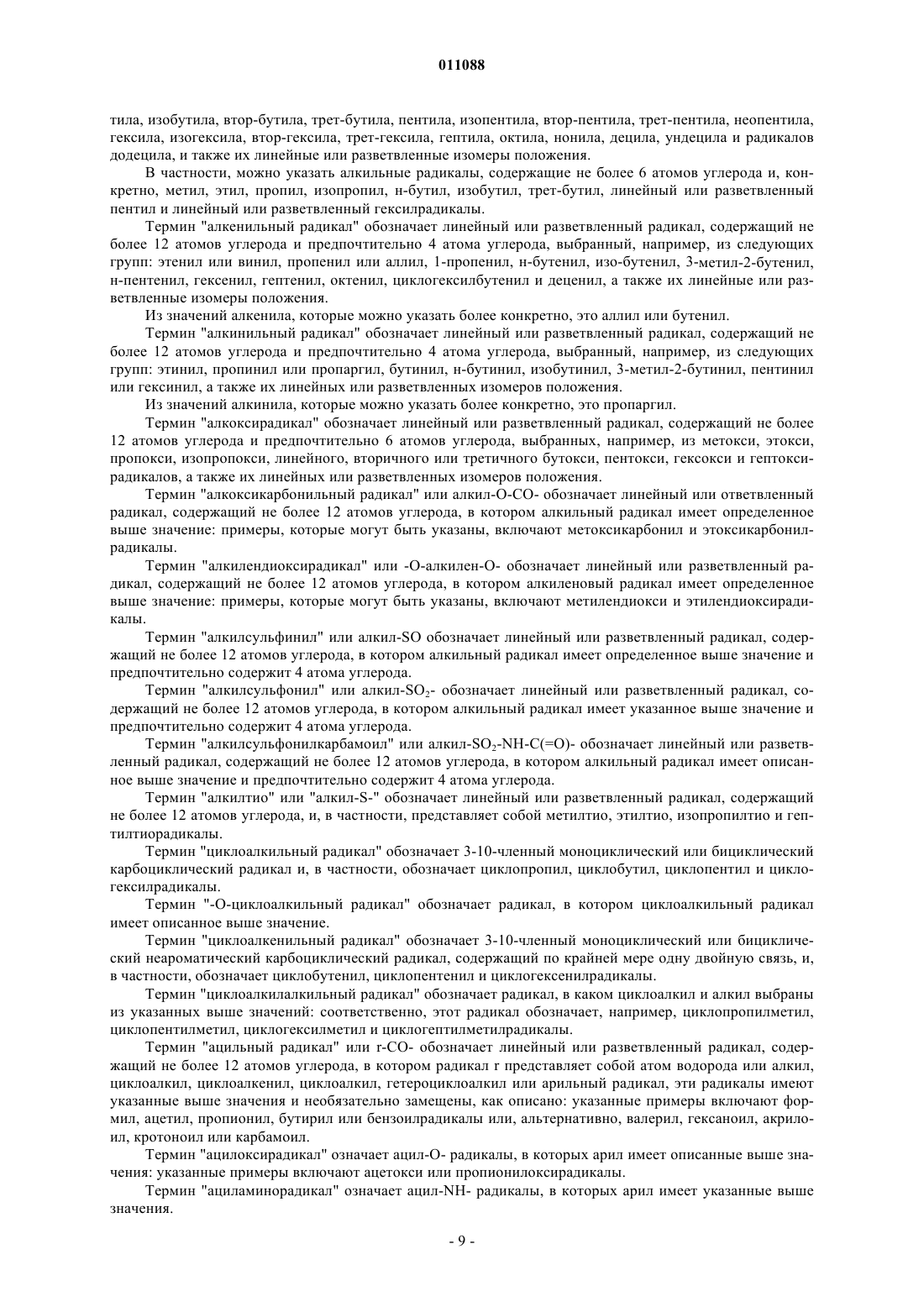 011088

тила, изобутила, втор-бутила, трет-бутила, пентила, изопентила, втор-пентила, трет-пентила, неопентила, гексила, изогексила, втор-гексила, трет-гексила, гептила, октила, нонила, децила, ундецила и радикалов додецила, и также их линейные или разветвленные изомеры положения.

В частности, можно указать алкильные радикалы, содержащие не более 6 атомов углерода и, конкретно, метил, этил, пропил, изопропил, н-бутил, изобутил, трет-бутил, линейный или разветвленный пентил и линейный или разветвленный гексилрадикалы.

Термин "алкенильный радикал" обозначает линейный или разветвленный радикал, содержащий не более 12 атомов углерода и предпочтительно 4 атома углерода, выбранный, например, из следующих групп: этенил или винил, пропенил или аллил, 1-пропенил, н-бутенил, изо-бутенил, 3-метил-2-бутенил, н-пентенил, гексенил, гептенил, октенил, циклогексилбутенил и деценил, а также их линейные или разветвленные изомеры положения.

Из значений алкенила, которые можно указать более конкретно, это аллил или бутенил.

Термин "алкинильный радикал" обозначает линейный или разветвленный радикал, содержащий не более 12 атомов углерода и предпочтительно 4 атома углерода, выбранный, например, из следующих групп: этинил, пропинил или пропаргил, бутинил, н-бутинил, изобутинил, 3-метил-2-бутинил, пентинил или гексинил, а также их линейных или разветвленных изомеров положения.

Из значений алкинила, которые можно указать более конкретно, это пропаргил.

Термин "алкоксирадикал" обозначает линейный или разветвленный радикал, содержащий не более 12 атомов углерода и предпочтительно 6 атомов углерода, выбранных, например, из метокси, этокси, пропокси, изопропокси, линейного, вторичного или третичного бутокси, пентокси, гексокси и гептоксирадикалов, а также их линейных или разветвленных изомеров положения.

Термин "алкоксикарбонильный радикал" или алкил-O-CO- обозначает линейный или ответвленный радикал, содержащий не более 12 атомов углерода, в котором алкильный радикал имеет определенное выше значение: примеры, которые могут быть указаны, включают метоксикарбонил и этоксикарбонилрадикалы.

Термин "алкилендиоксирадикал" или -O-алкилен-O- обозначает линейный или разветвленный радикал, содержащий не более 12 атомов углерода, в котором алкиленовый радикал имеет определенное выше значение: примеры, которые могут быть указаны, включают метилендиокси и этилендиоксирадикалы.

Термин "алкилсульфинил" или алкил-SO обозначает линейный или разветвленный радикал, содержащий не более 12 атомов углерода, в котором алкильный радикал имеет определенное выше значение и предпочтительно содержит 4 атома углерода.

Термин "алкилсульфонил" или алкил-$SO_2$- обозначает линейный или разветвленный радикал, содержащий не более 12 атомов углерода, в котором алкильный радикал имеет указанное выше значение и предпочтительно содержит 4 атома углерода.

Термин "алкилсульфонилкарбамоил" или алкил-$SO_2$-NH-C(=O)- обозначает линейный или разветвленный радикал, содержащий не более 12 атомов углерода, в котором алкильный радикал имеет описанное выше значение и предпочтительно содержит 4 атома углерода.

Термин "алкилтио" или "алкил-S-" обозначает линейный или разветвленный радикал, содержащий не более 12 атомов углерода, и, в частности, представляет собой метилтио, этилтио, изопропилтио и гептилтиорадикалы.

Термин "циклоалкильный радикал" обозначает 3-10-членный моноциклический или бициклический карбоциклический радикал и, в частности, обозначает циклопропил, циклобутил, циклопентил и циклогексилрадикалы.

Термин "-O-циклоалкильный радикал" обозначает радикал, в котором циклоалкильный радикал имеет описанное выше значение.

Термин "циклоалкенильный радикал" обозначает 3-10-членный моноциклический или бициклический неароматический карбоциклический радикал, содержащий по крайней мере одну двойную связь, и, в частности, обозначает циклобутенил, циклопентенил и циклогексенилрадикалы.

Термин "циклоалкилалкильный радикал" обозначает радикал, в каком циклоалкил и алкил выбраны из указанных выше значений: соответственно, этот радикал обозначает, например, циклопропилметил, циклопентилметил, циклогексилметил и циклогептилметилрадикалы.

Термин "ацильный радикал" или r-CO- обозначает линейный или разветвленный радикал, содержащий не более 12 атомов углерода, в котором радикал r представляет собой атом водорода или алкил, циклоалкил, циклоалкенил, циклоалкил, гетероциклоалкил или арильный радикал, эти радикалы имеют указанные выше значения и необязательно замещены, как описано: указанные примеры включают формил, ацетил, пропионил, бутирил или бензоилрадикалы или, альтернативно, валерил, гексаноил, акрилоил, кротоноил или карбамоил.

Термин "ацилоксирадикал" означает ацил-O- радикалы, в которых арил имеет описанные выше значения: указанные примеры включают ацетокси или пропионилоксирадикалы.

Термин "ациламинорадикал" означает ацил-NH- радикалы, в которых арил имеет указанные выше значения.

- 9 -